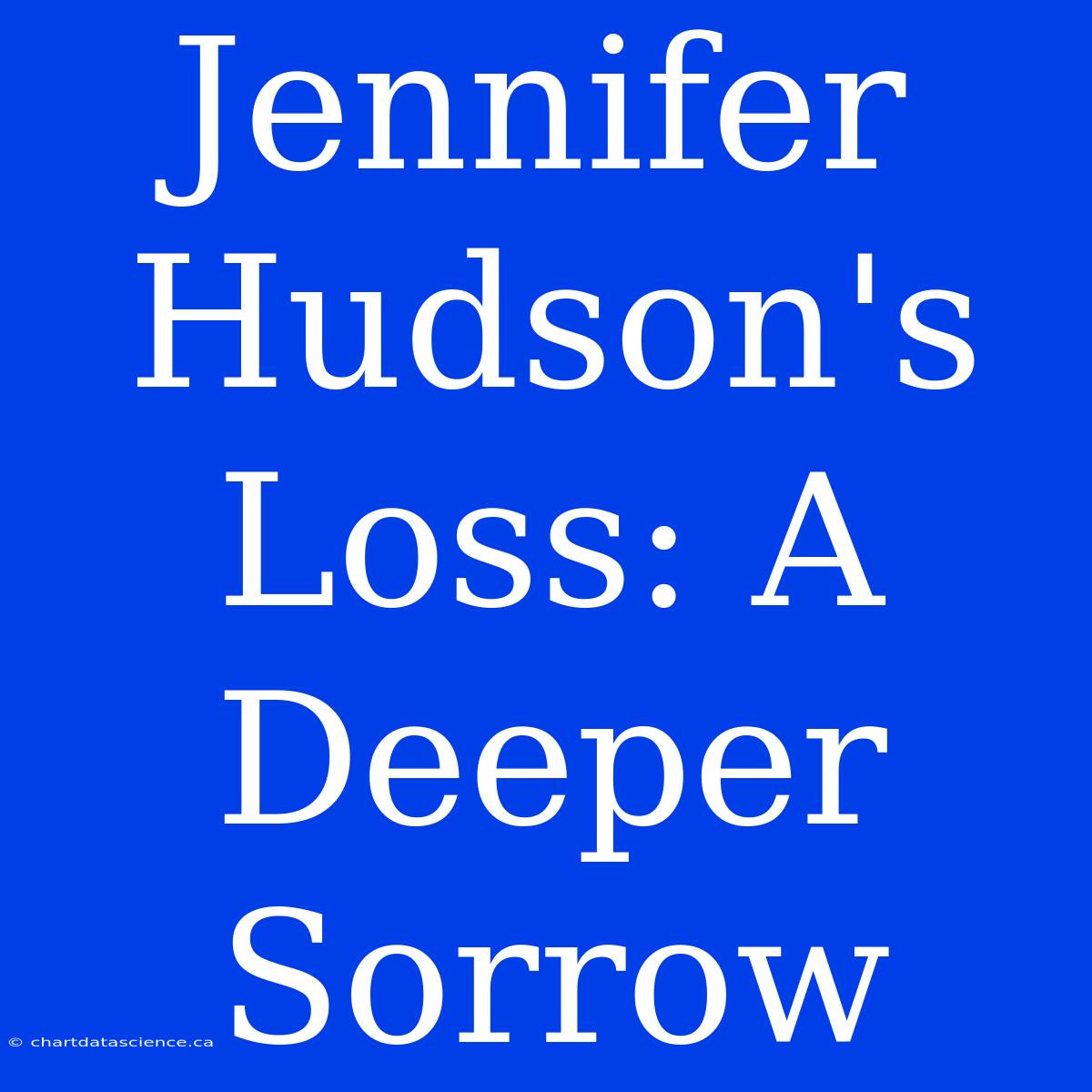 Jennifer Hudson's Loss: A Deeper Sorrow

© chartdatascience.ca